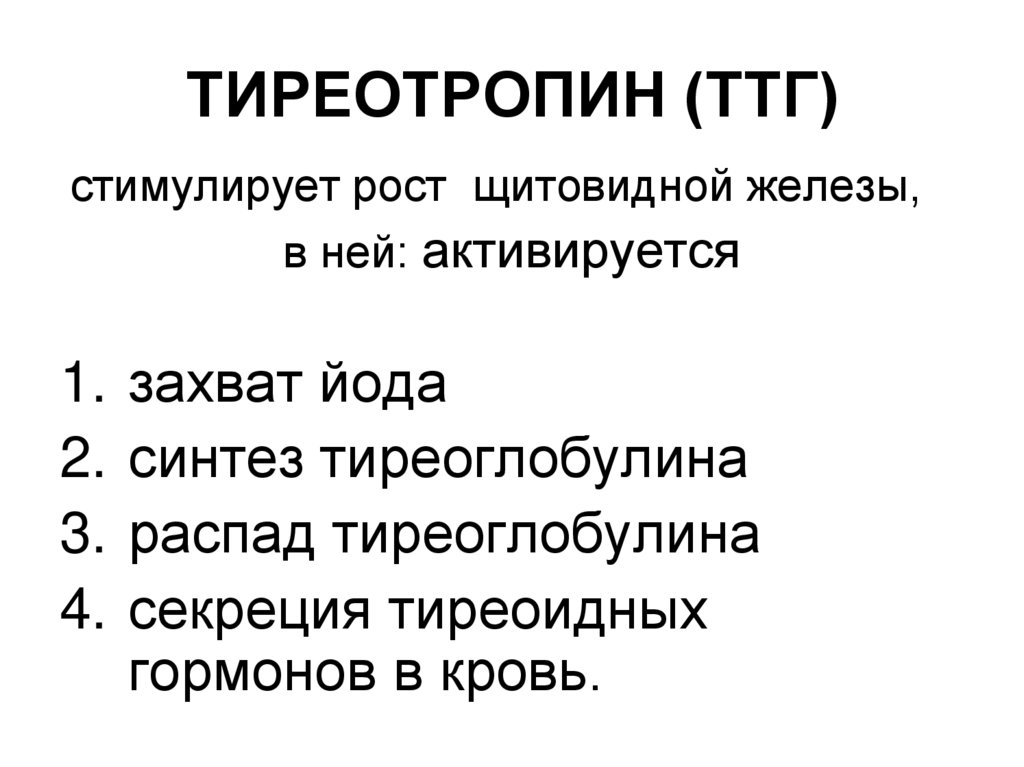 ТИРЕОТРОПИН (ТТГ)

стимулирует рост щитовидной железы, в ней: активируется

1. захват йода
2. синтез тиреоглобулина
3. распад тиреоглобулина
4. секреция тиреоидных гормонов в кровь.